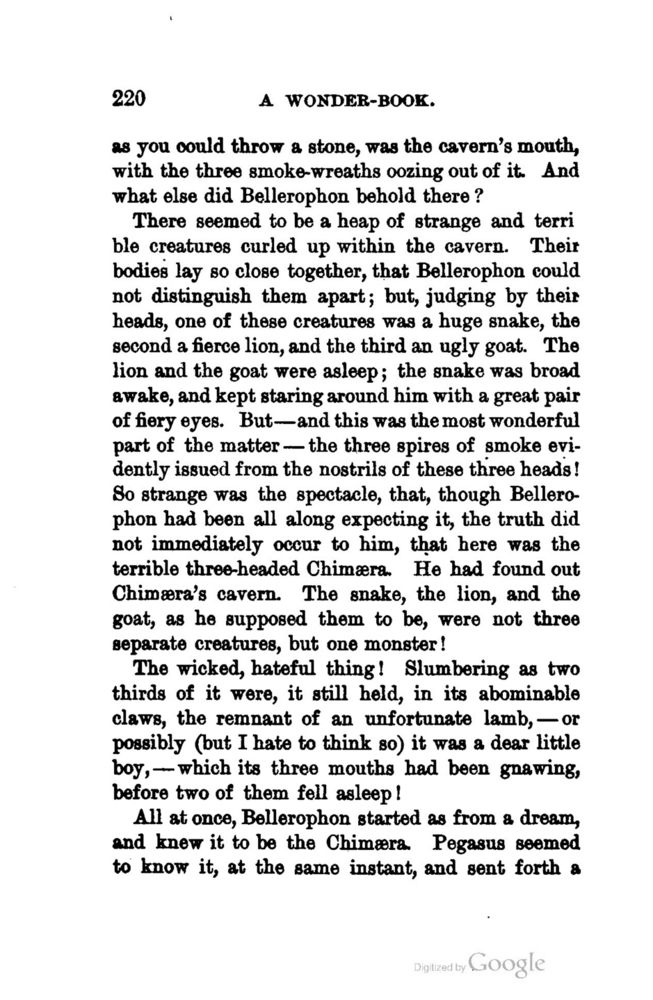 220 A WONDER-BOOK.

as you could throw a stone, was the cavern's mouth, with the three smoke-wreaths oozing out of it. And what else did Bellerophon behold there?

There seemed to be a heap of strange and terri ble creatures curled up within the cavern. Their bodies lay so close together, that Bellerophon could not distinguish them apart; but, judging by their heads, one of these creatures was a huge snake, the second a fierce lion, and the third an ugly goat. The lion and the goat were asleep; the snake was broad awake, and kept staring around him with a great pair of fiery eyes. But—and this was the most wonderful part of the matter—the three spires of smoke evidently issued from the nostrils of these three heads! So strange was the spectacle, that, though Bellerophon had been all along expecting it, the truth did not immediately occur to him, that here was the terrible three-headed Chimæra. He had found out Chimæra's cavern. The snake, the lion, and the goat, as he supposed them to be, were not three separate creatures, but one monster!

The wicked, hateful thing! Slumbering as two thirds of it were, it still held, in its abominable claws, the remnant of an unfortunate lamb,—or possibly (but I hate to think so) it was a dear little boy,—which its three mouths had been gnawing, before two of them fell asleep!

All at once, Bellerophon started as from a dream, and knew it to be the Chimæra. Pegasus seemed to know it, at the same instant, and sent forth a

Digitized by Google